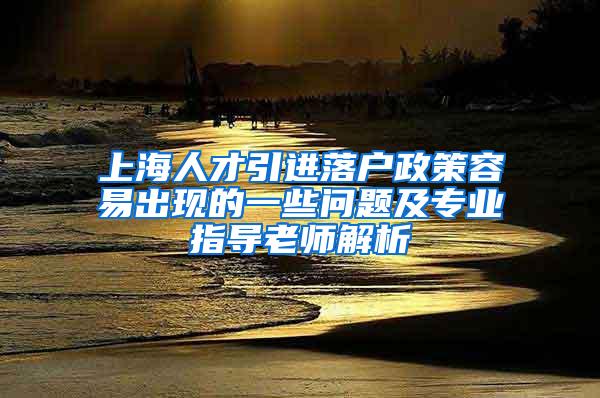 上海人才引进落户政策容易出现的一些问题及专业指导老师解析